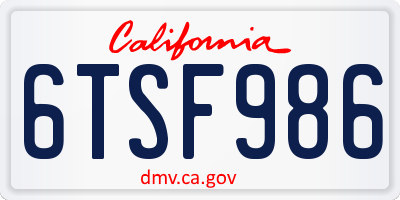 California

6TSF986

dmv.ca.gov